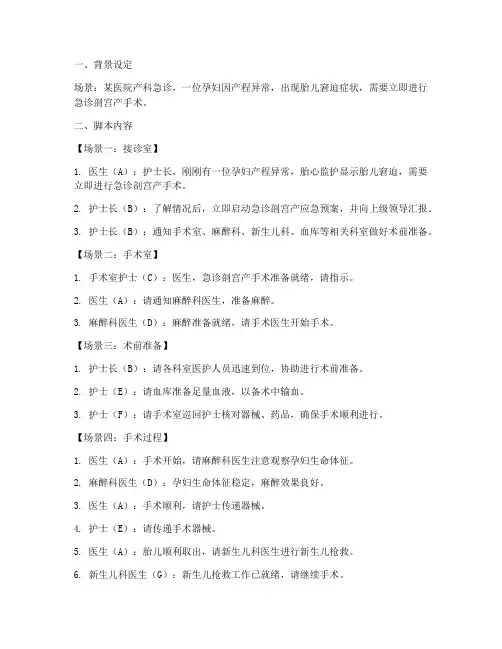 一、背景设定

场景：某医院产科急诊，一位孕妇因产程异常，出现胎儿窘迫症状，需要立即进行急诊剖宫产手术。

二、脚本内容

【场景一：接诊室】

1. 医生（A）：护士长，刚刚有一位孕妇产程异常，胎心监护显示胎儿窘迫，需要立即进行急诊剖宫产手术。

2. 护士长（B）：了解情况后，立即启动急诊剖宫产应急预案，并向上级领导汇报。

3. 护士长（B）：通知手术室、麻醉科、新生儿科、血库等相关科室做好术前准备。

【场景二：手术室】

1. 手术室护士（C）：医生，急诊剖宫产手术准备就绪，请指示。

2. 医生（A）：请通知麻醉科医生，准备麻醉。

3. 麻醉科医生（D）：麻醉准备就绪，请手术医生开始手术。

【场景三：术前准备】

1. 护士长（B）：请各科室医护人员迅速到位，协助进行术前准备。

2. 护士（E）：请血库准备足量血液，以备术中输血。

3. 护士（F）：请手术室巡回护士核对器械、药品，确保手术顺利进行。

【场景四：手术过程】

1. 医生（A）：手术开始，请麻醉科医生注意观察孕妇生命体征。

2. 麻醉科医生（D）：孕妇生命体征稳定，麻醉效果良好。

3. 医生（A）：手术顺利，请护士传递器械。

4. 护士（E）：请传递手术器械。

5. 医生（A）：胎儿顺利取出，请新生儿科医生进行新生儿抢救。

6. 新生儿科医生（G）：新生儿抢救工作已就绪，请继续手术。